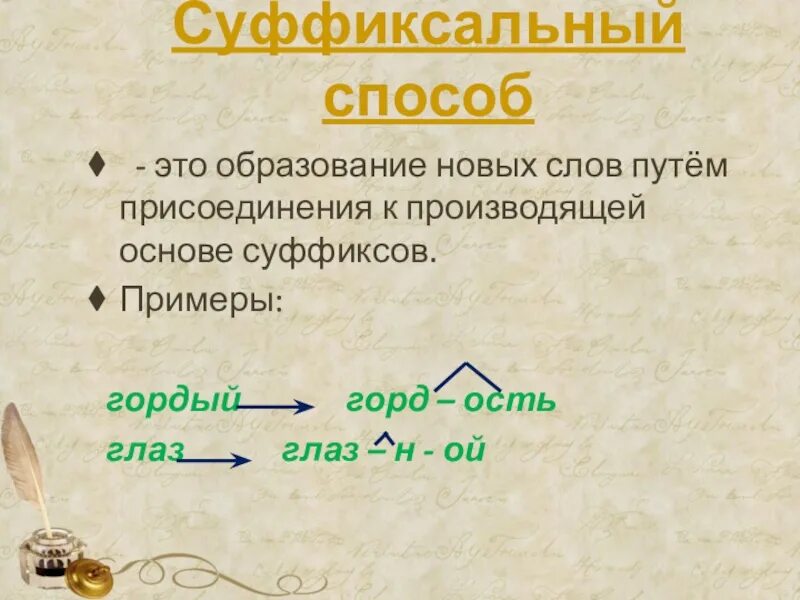 Суффиксальный способ

♦ - это образование новых слов путём присоединения к производящей основе суффиксов.

♦ Примеры:

гордый → горд – ость
глаз → глаз – н - ой